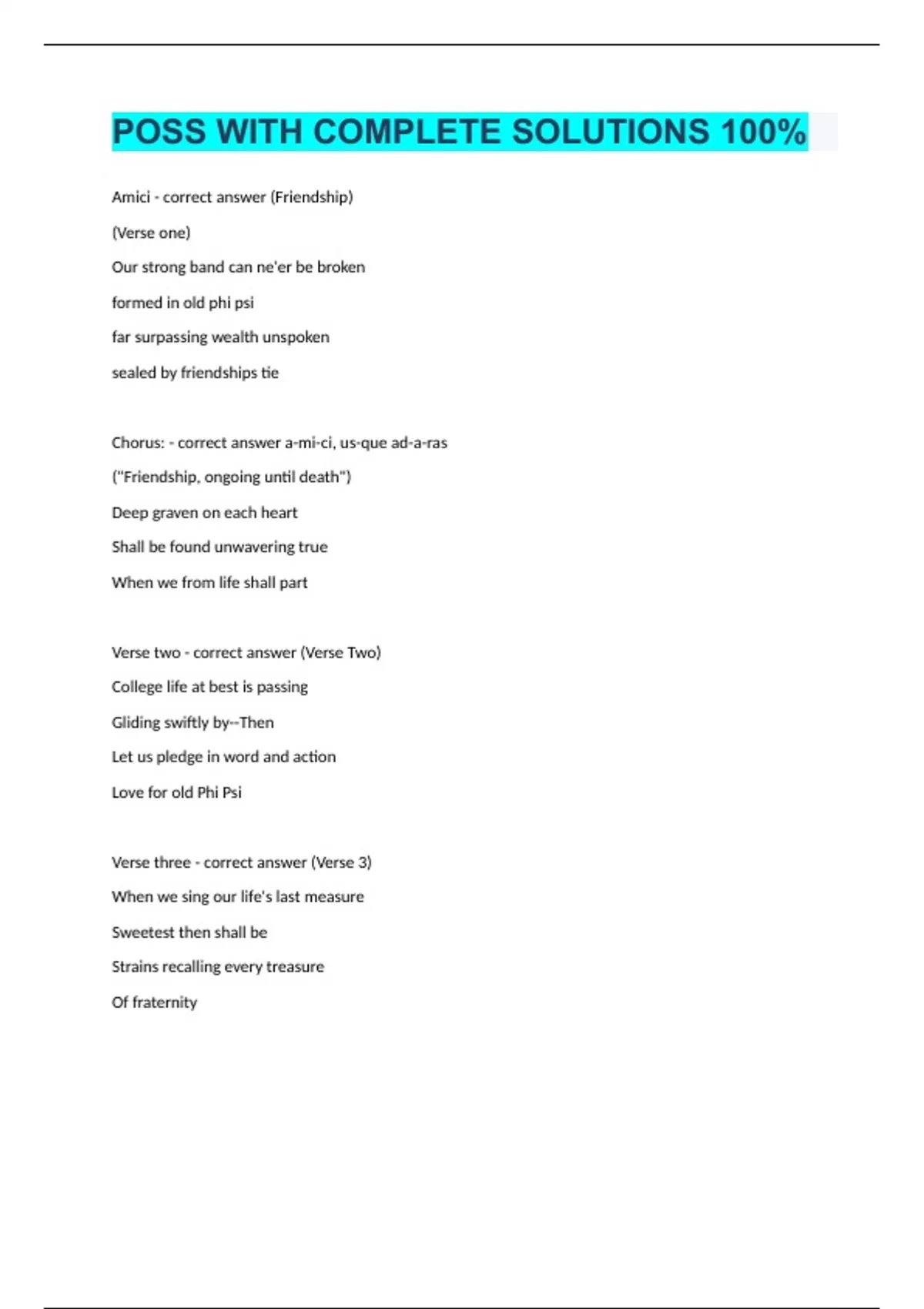 POSS WITH COMPLETE SOLUTIONS 100%

Amici - correct answer (Friendship)

(Verse one)

Our strong band can ne'er be broken

formed in old phi psi

far surpassing wealth unspoken

sealed by friendships tie

Chorus: - correct answer a-mi-ci, us-que ad-a-ras

("Friendship, ongoing until death")

Deep graven on each heart

Shall be found unwavering true

When we from life shall part

Verse two - correct answer (Verse Two)

College life at best is passing

Gliding swiftly by--Then

Let us pledge in word and action

Love for old Phi Psi

Verse three - correct answer (Verse 3)

When we sing our life's last measure

Sweetest then shall be

Strains recalling every treasure

Of fraternity